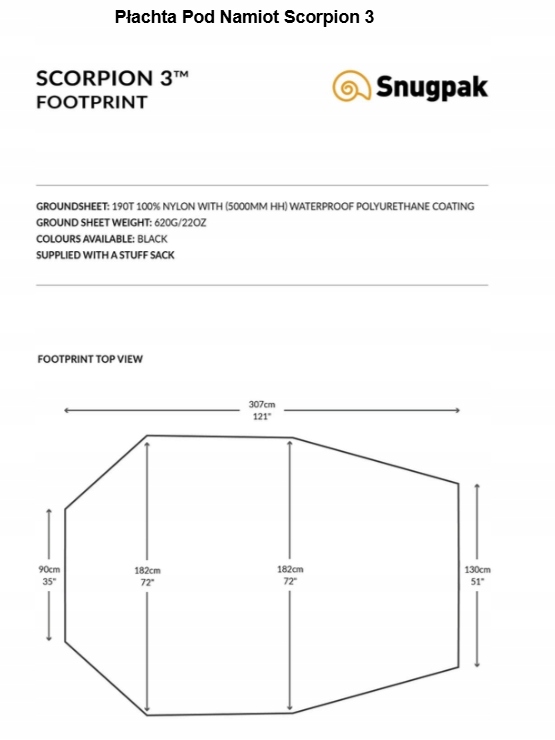 Płachta Pod Namiot Scorpion 3

SCORPION 3™
FOOTPRINT

Snugpak

GROUNDSHEET: 190T 100% NYLON WITH (5000MM HH) WATERPROOF POLYURETHANE COATING
GROUND SHEET WEIGHT: 620G/22OZ
COLOURS AVAILABLE: BLACK
SUPPLIED WITH A STUFF SACK

FOOTPRINT TOP VIEW

307cm
121"

90cm
35"

182cm
72"

182cm
72"

130cm
51"